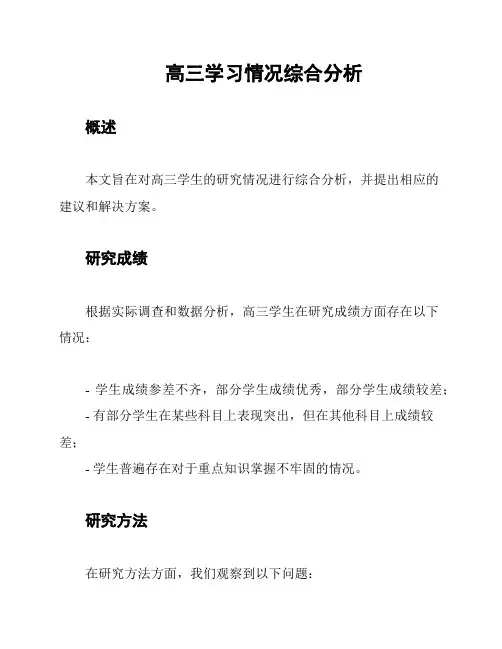 高三学习情况综合分析

概述

本文旨在对高三学生的研究情况进行综合分析，并提出相应的建议和解决方案。

研究成绩

根据实际调查和数据分析，高三学生在研究成绩方面存在以下情况：

- 学生成绩参差不齐，部分学生成绩优秀，部分学生成绩较差；
- 有部分学生在某些科目上表现突出，但在其他科目上成绩较差；
- 学生普遍存在对于重点知识掌握不牢固的情况。

研究方法

在研究方法方面，我们观察到以下问题：